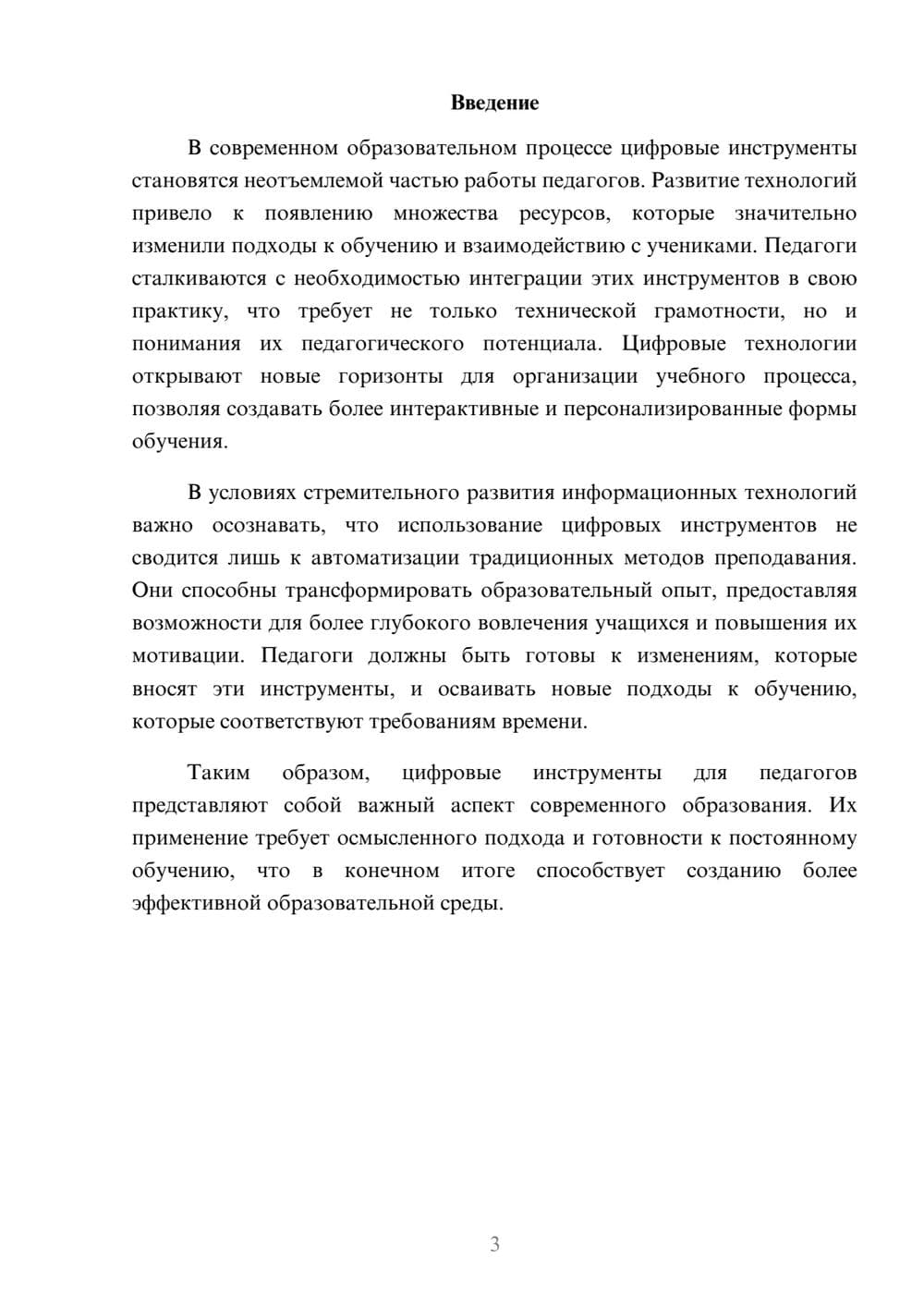 Введение

В современном образовательном процессе цифровые инструменты становятся неотъемлемой частью работы педагогов. Развитие технологий привело к появлению множества ресурсов, которые значительно изменили подходы к обучению и взаимодействию с учениками. Педагоги сталкиваются с необходимостью интеграции этих инструментов в свою практику, что требует не только технической грамотности, но и понимания их педагогического потенциала. Цифровые технологии открывают новые горизонты для организации учебного процесса, позволяя создавать более интерактивные и персонализированные формы обучения.

В условиях стремительного развития информационных технологий важно осознавать, что использование цифровых инструментов не сводится лишь к автоматизации традиционных методов преподавания. Они способны трансформировать образовательный опыт, предоставляя возможности для более глубокого вовлечения учащихся и повышения их мотивации. Педагоги должны быть готовы к изменениям, которые вносят эти инструменты, и осваивать новые подходы к обучению, которые соответствуют требованиям времени.

Таким образом, цифровые инструменты для педагогов представляют собой важный аспект современного образования. Их применение требует осмысленного подхода и готовности к постоянному обучению, что в конечном итоге способствует созданию более эффективной образовательной среды.

3